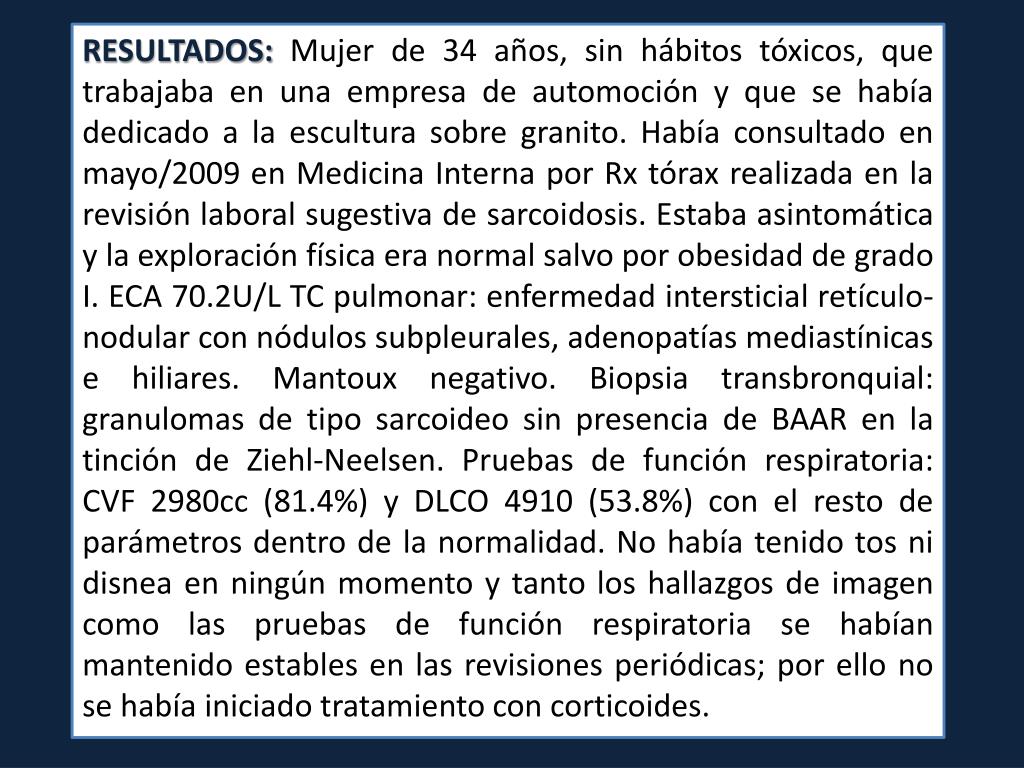 RESULTADOS: Mujer de 34 años, sin hábitos tóxicos, que trabajaba en una empresa de automoción y que se había dedicado a la escultura sobre granito. Había consultado en mayo/2009 en Medicina Interna por Rx tórax realizada en la revisión laboral sugestiva de sarcoidosis. Estaba asintomática y la exploración física era normal salvo por obesidad de grado I. ECA 70.2U/L TC pulmonar: enfermedad intersticial retículo-nodular con nódulos subpleurales, adenopatías mediastínicas e hiliares. Mantoux negativo. Biopsia transbronquial: granulomas de tipo sarcoideo sin presencia de BAAR en la tinción de Ziehl-Neelsen. Pruebas de función respiratoria: CVF 2980cc (81.4%) y DLCO 4910 (53.8%) con el resto de parámetros dentro de la normalidad. No había tenido tos ni disnea en ningún momento y tanto los hallazgos de imagen como las pruebas de función respiratoria se habían mantenido estables en las revisiones periódicas; por ello no se había iniciado tratamiento con corticoides.